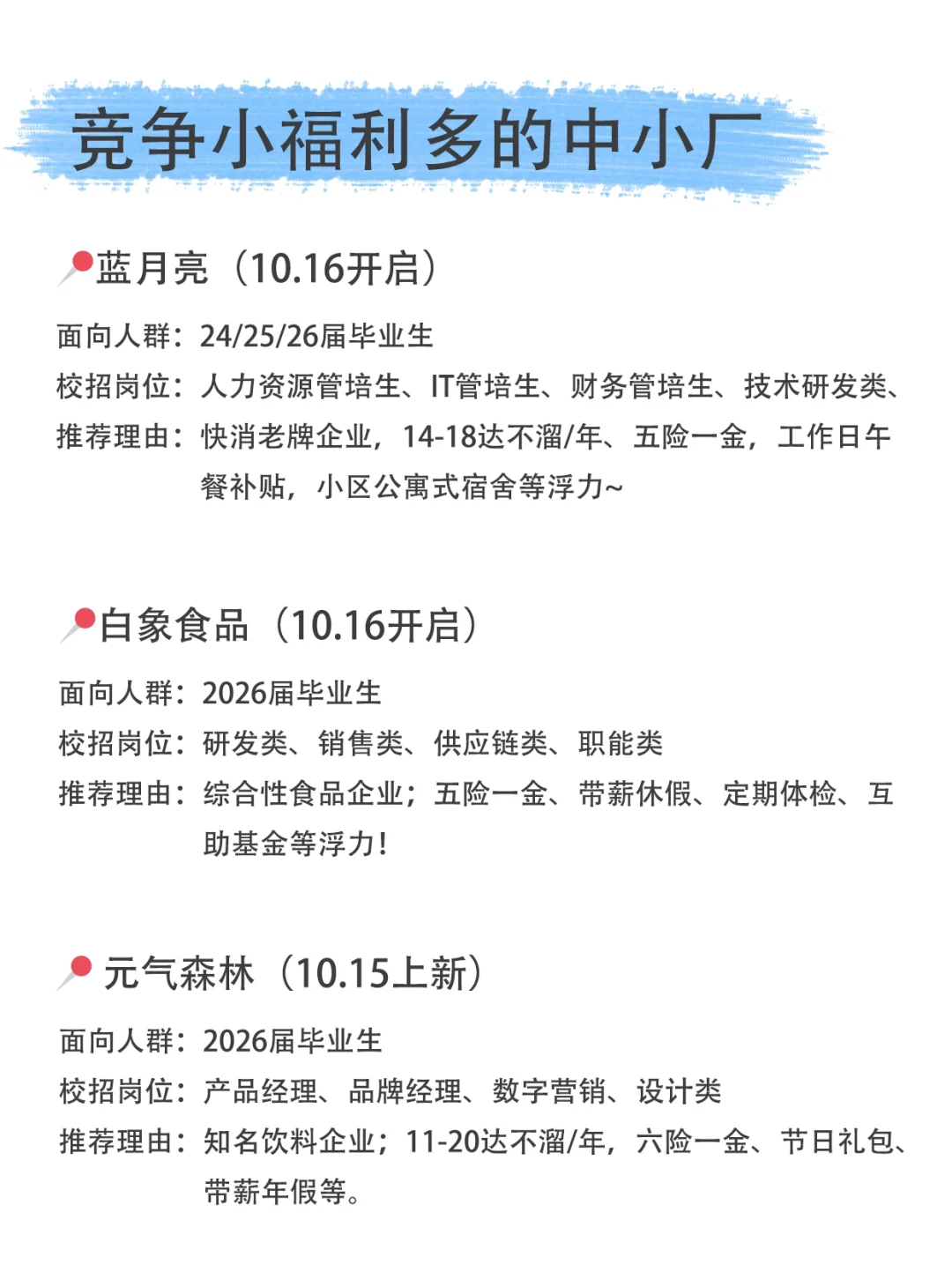 竞争小福利多的中小厂

蓝月亮（10.16开启）

面向人群：24/25/26届毕业生
校招岗位：人力资源管培生、IT管培生、财务管培生、技术研发类、
推荐理由：快消老牌企业，14-18达不溜/年、五险一金，工作日午餐补贴，小区公寓式宿舍等浮力~

白象食品（10.16开启）

面向人群：2026届毕业生
校招岗位：研发类、销售类、供应链类、职能类
推荐理由：综合性食品企业；五险一金、带薪休假、定期体检、互助基金等浮力！

元气森林（10.15上新）

面向人群：2026届毕业生
校招岗位：产品经理、品牌经理、数字营销、设计类
推荐理由：知名饮料企业；11-20达不溜/年，六险一金、节日礼包、带薪年假等。